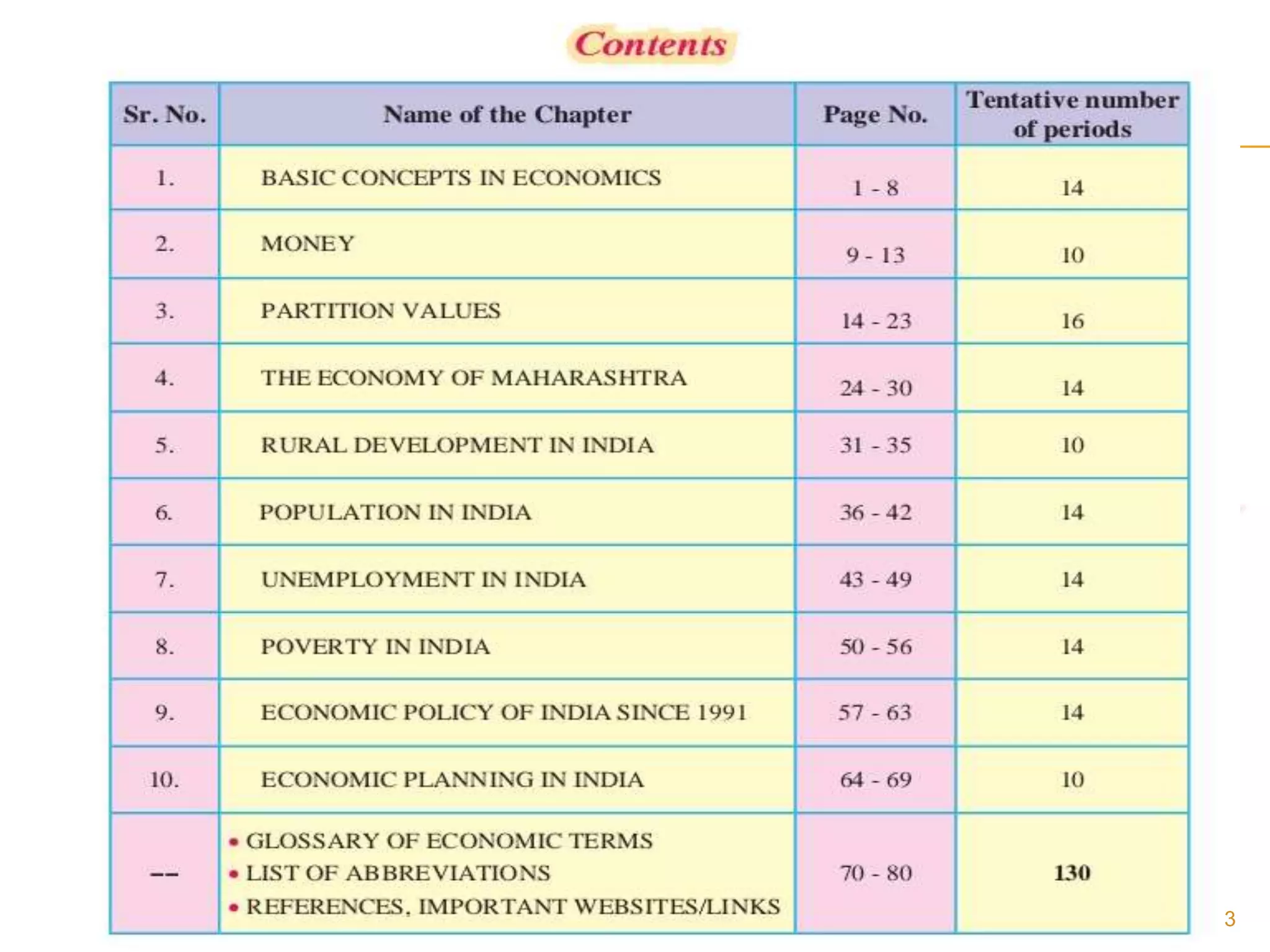 Contents

| Sr. No. | Name of the Chapter | Page No. | Tentative number of periods |
|---|---|---|---|
| 1. | BASIC CONCEPTS IN ECONOMICS | 1 - 8 | 14 |
| 2. | MONEY | 9 - 13 | 10 |
| 3. | PARTITION VALUES | 14 - 23 | 16 |
| 4. | THE ECONOMY OF MAHARASHTRA | 24 - 30 | 14 |
| 5. | RURAL DEVELOPMENT IN INDIA | 31 - 35 | 10 |
| 6. | POPULATION IN INDIA | 36 - 42 | 14 |
| 7. | UNEMPLOYMENT IN INDIA | 43 - 49 | 14 |
| 8. | POVERTY IN INDIA | 50 - 56 | 14 |
| 9. | ECONOMIC POLICY OF INDIA SINCE 1991 | 57 - 63 | 14 |
| 10. | ECONOMIC PLANNING IN INDIA | 64 - 69 | 10 |
| -- | • GLOSSARY OF ECONOMIC TERMS • LIST OF ABBREVIATIONS • REFERENCES, IMPORTANT WEBSITES/LINKS | 70 - 80 | 130 |

3